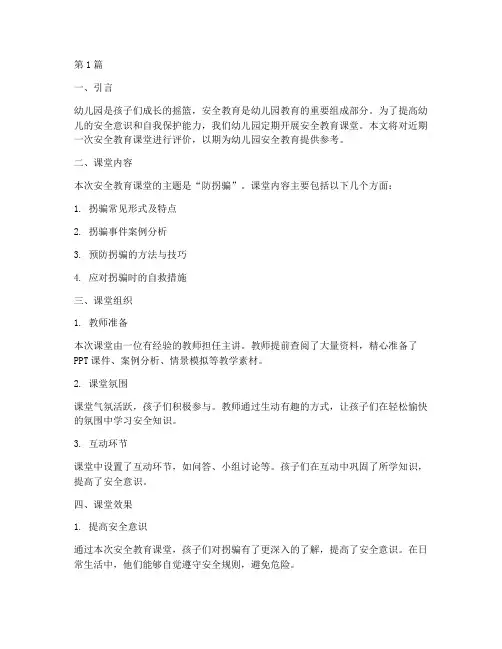 第1篇

一、引言

幼儿园是孩子们成长的摇篮，安全教育是幼儿园教育的重要组成部分。为了提高幼儿的安全意识和自我保护能力，我们幼儿园定期开展安全教育课堂。本文将对近期一次安全教育课堂进行评价，以期为幼儿园安全教育提供参考。

二、课堂内容

本次安全教育课堂的主题是“防拐骗”。课堂内容主要包括以下几个方面：

1. 拐骗常见形式及特点

2. 拐骗事件案例分析

3. 预防拐骗的方法与技巧

4. 应对拐骗时的自救措施

三、课堂组织

1. 教师准备

本次课堂由一位有经验的教师担任主讲。教师提前查阅了大量资料，精心准备了PPT课件、案例分析、情景模拟等教学素材。

2. 课堂氛围

课堂气氛活跃，孩子们积极参与。教师通过生动有趣的方式，让孩子们在轻松愉快的氛围中学习安全知识。

3. 互动环节

课堂中设置了互动环节，如问答、小组讨论等。孩子们在互动中巩固了所学知识，提高了安全意识。

四、课堂效果

1. 提高安全意识

通过本次安全教育课堂，孩子们对拐骗有了更深入的了解，提高了安全意识。在日常生活中，他们能够自觉遵守安全规则，避免危险。